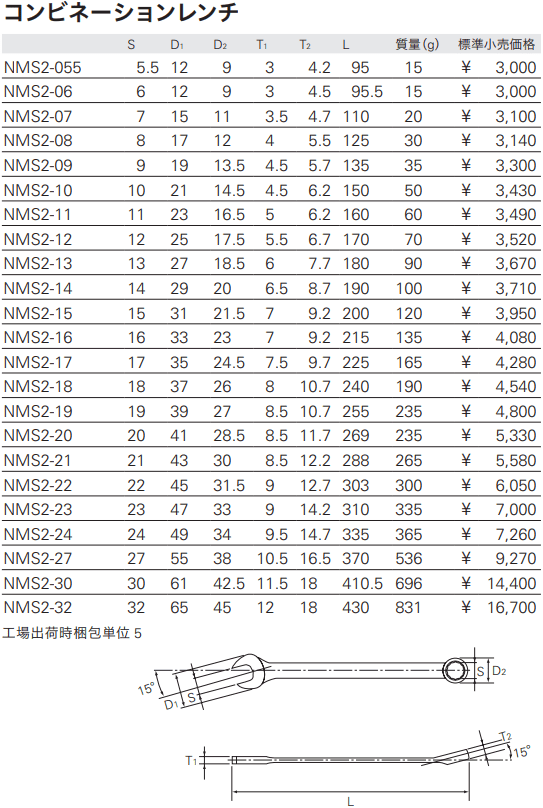 コンビネーションレンチ

| | S | $D_1$ | $D_2$ | $T_1$ | $T_2$ | L | 質量(g) | 標準小売価格 |
|---|---|---|---|---|---|---|---|---|
| NMS2-055 | 5.5 | 12 | 9 | 3 | 4.2 | 95 | 15 | ¥ 3,000 |
| NMS2-06 | 6 | 12 | 9 | 3 | 4.5 | 95.5 | 15 | ¥ 3,000 |
| NMS2-07 | 7 | 15 | 11 | 3.5 | 4.7 | 110 | 20 | ¥ 3,100 |
| NMS2-08 | 8 | 17 | 12 | 4 | 5.5 | 125 | 30 | ¥ 3,140 |
| NMS2-09 | 9 | 19 | 13.5 | 4.5 | 5.7 | 135 | 35 | ¥ 3,300 |
| NMS2-10 | 10 | 21 | 14.5 | 4.5 | 6.2 | 150 | 50 | ¥ 3,430 |
| NMS2-11 | 11 | 23 | 16.5 | 5 | 6.2 | 160 | 60 | ¥ 3,490 |
| NMS2-12 | 12 | 25 | 17.5 | 5.5 | 6.7 | 170 | 70 | ¥ 3,520 |
| NMS2-13 | 13 | 27 | 18.5 | 6 | 7.7 | 180 | 90 | ¥ 3,670 |
| NMS2-14 | 14 | 29 | 20 | 6.5 | 8.7 | 190 | 100 | ¥ 3,710 |
| NMS2-15 | 15 | 31 | 21.5 | 7 | 9.2 | 200 | 120 | ¥ 3,950 |
| NMS2-16 | 16 | 33 | 23 | 7 | 9.2 | 215 | 135 | ¥ 4,080 |
| NMS2-17 | 17 | 35 | 24.5 | 7.5 | 9.7 | 225 | 165 | ¥ 4,280 |
| NMS2-18 | 18 | 37 | 26 | 8 | 10.7 | 240 | 190 | ¥ 4,540 |
| NMS2-19 | 19 | 39 | 27 | 8.5 | 10.7 | 255 | 235 | ¥ 4,800 |
| NMS2-20 | 20 | 41 | 28.5 | 8.5 | 11.7 | 269 | 235 | ¥ 5,330 |
| NMS2-21 | 21 | 43 | 30 | 8.5 | 12.2 | 288 | 265 | ¥ 5,580 |
| NMS2-22 | 22 | 45 | 31.5 | 9 | 12.7 | 303 | 300 | ¥ 6,050 |
| NMS2-23 | 23 | 47 | 33 | 9 | 14.2 | 310 | 335 | ¥ 7,000 |
| NMS2-24 | 24 | 49 | 34 | 9.5 | 14.7 | 335 | 365 | ¥ 7,260 |
| NMS2-27 | 27 | 55 | 38 | 10.5 | 16.5 | 370 | 536 | ¥ 9,270 |
| NMS2-30 | 30 | 61 | 42.5 | 11.5 | 18 | 410.5 | 696 | ¥ 14,400 |
| NMS2-32 | 32 | 65 | 45 | 12 | 18 | 430 | 831 | ¥ 16,700 |

工場出荷時梱包単位 5

15° $D_1$ S S $D_2$

$T_1$ $T_2$ 15° L